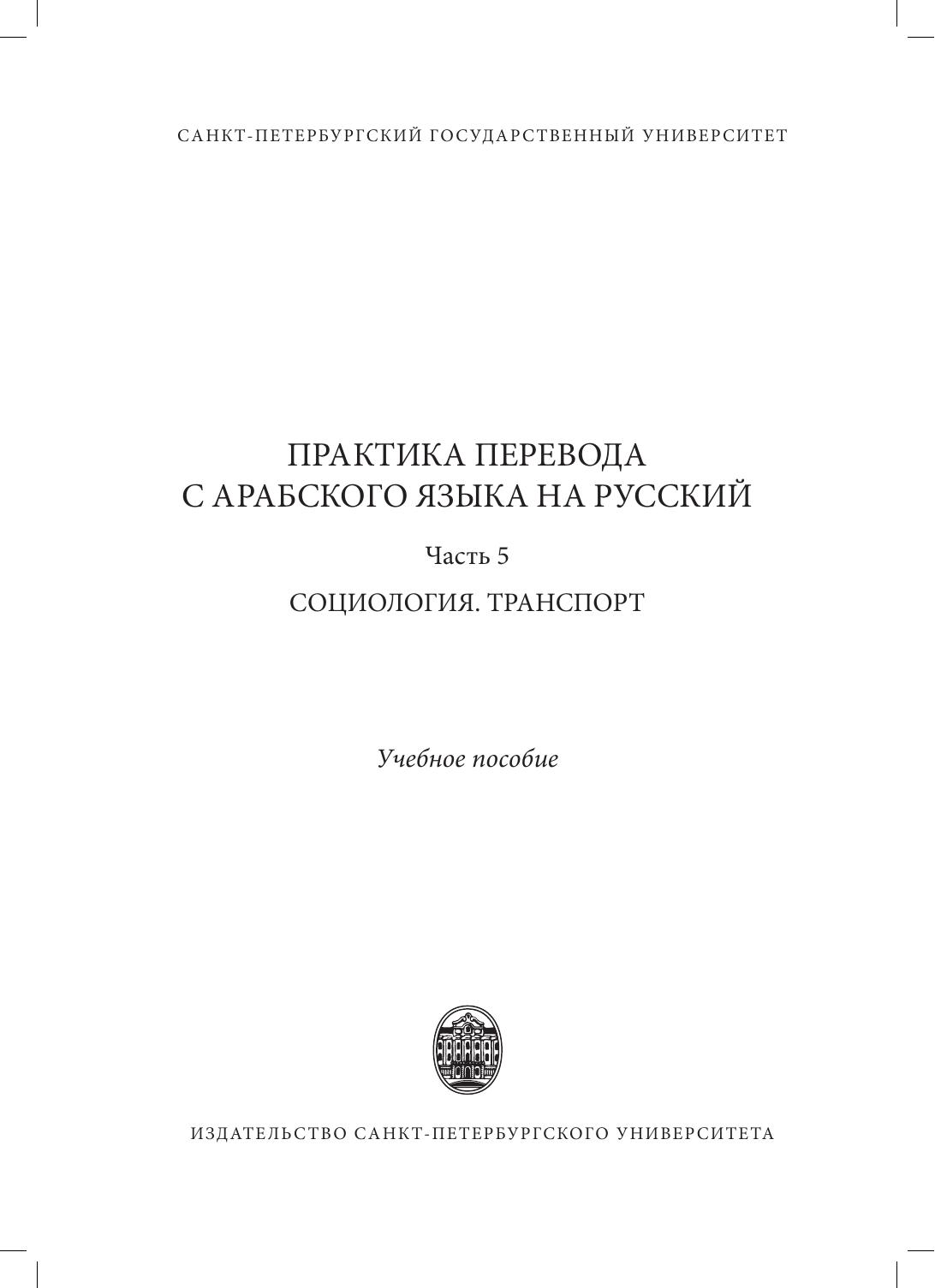 САНКТ-ПЕТЕРБУРГСКИЙ ГОСУДАРСТВЕННЫЙ УНИВЕРСИТЕТ

ПРАКТИКА ПЕРЕВОДА
С АРАБСКОГО ЯЗЫКА НА РУССКИЙ

Часть 5

СОЦИОЛОГИЯ. ТРАНСПОРТ

Учебное пособие

ИЗДАТЕЛЬСТВО САНКТ-ПЕТЕРБУРГСКОГО УНИВЕРСИТЕТА